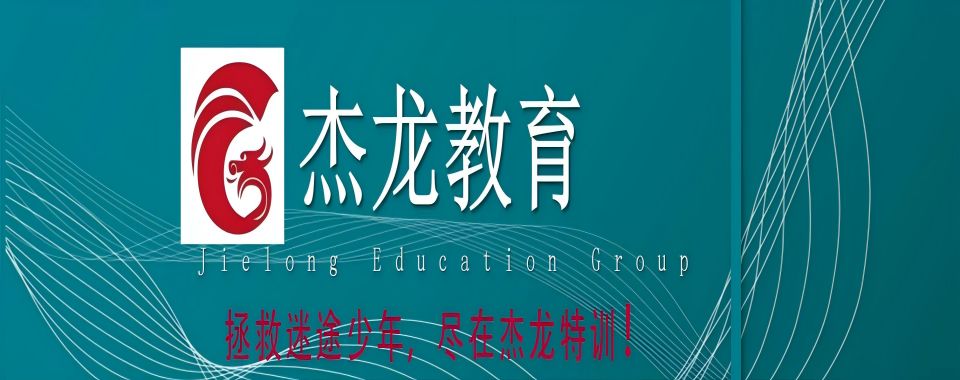 杰龙教育

Jielong Education Group

拯救迷途少年，尽在杰龙特训！